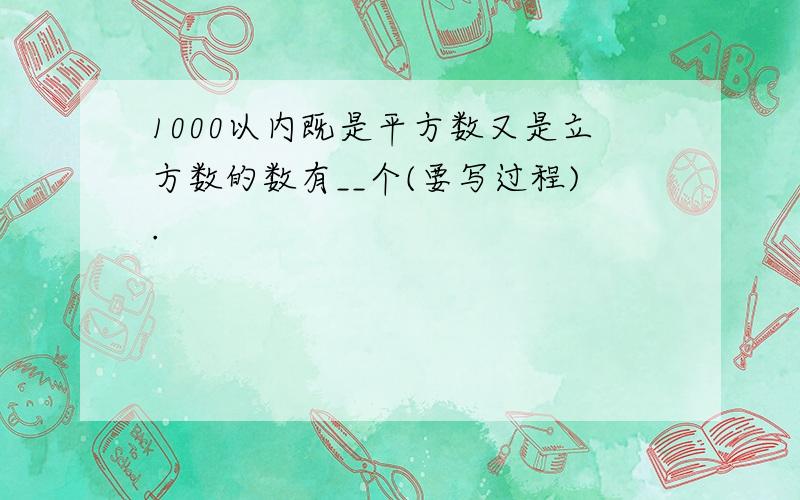 1000以内既是平方数又是立方数的数有__个(要写过程).

ABC

Back to School